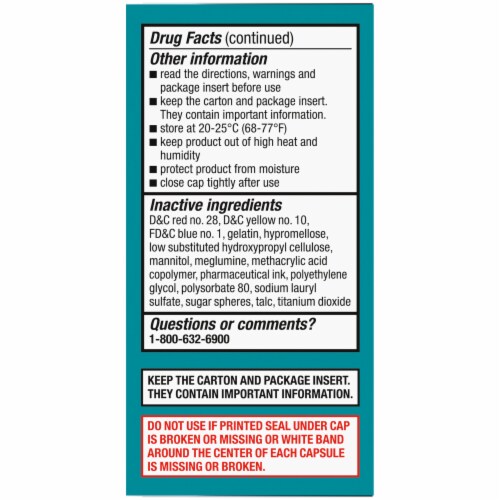 Drug Facts (continued)

Other information
■ read the directions, warnings and package insert before use
■ keep the carton and package insert. They contain important information.
■ store at 20-25°C (68-77°F)
■ keep product out of high heat and humidity
■ protect product from moisture
■ close cap tightly after use

Inactive ingredients
D&C red no. 28, D&C yellow no. 10, FD&C blue no. 1, gelatin, hypromellose, low substituted hydroxypropyl cellulose, mannitol, meglumine, methacrylic acid copolymer, pharmaceutical ink, polyethylene glycol, polysorbate 80, sodium lauryl sulfate, sugar spheres, talc, titanium dioxide

Questions or comments?
1-800-632-6900

KEEP THE CARTON AND PACKAGE INSERT. THEY CONTAIN IMPORTANT INFORMATION.

DO NOT USE IF PRINTED SEAL UNDER CAP IS BROKEN OR MISSING OR WHITE BAND AROUND THE CENTER OF EACH CAPSULE IS MISSING OR BROKEN.